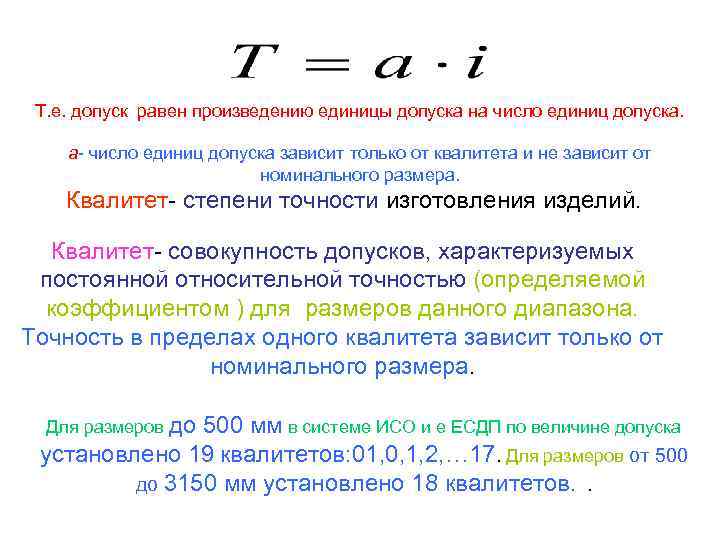 $T = a \cdot i$

Т.е. допуск равен произведению единицы допуска на число единиц допуска.

а- число единиц допуска зависит только от квалитета и не зависит от номинального размера.

Квалитет- степени точности изготовления изделий.

Квалитет- совокупность допусков, характеризуемых постоянной относительной точностью (определяемой коэффициентом ) для размеров данного диапазона. Точность в пределах одного квалитета зависит только от номинального размера.

Для размеров до 500 мм в системе ИСО и е ЕСДП по величине допуска установлено 19 квалитетов:01,0,1,2,…17. Для размеров от 500 до 3150 мм установлено 18 квалитетов. .